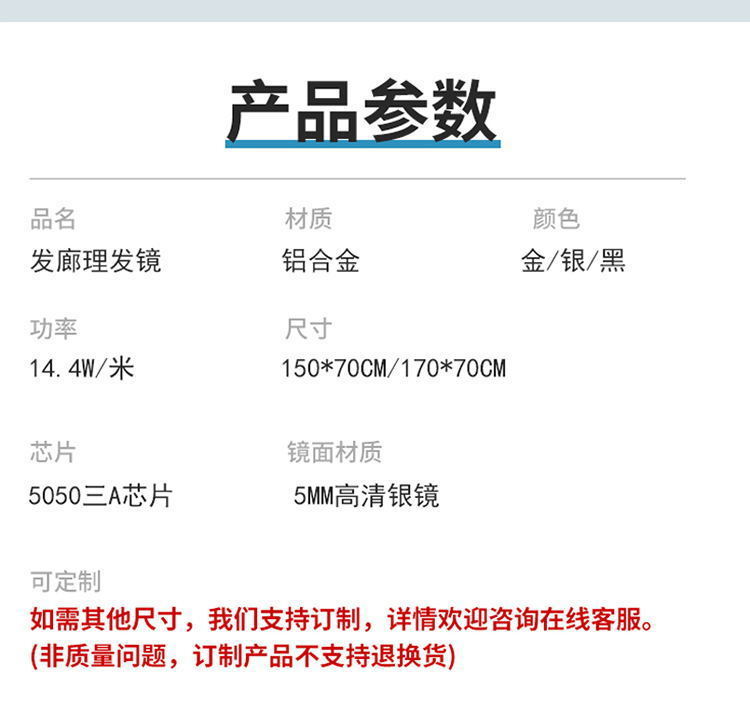 产品参数

品名
发廊理发镜

材质
铝合金

颜色
金/银/黑

功率
14.4W/米

尺寸
150*70CM/170*70CM

芯片
5050三A芯片

镜面材质
5MM高清银镜

可定制
如需其他尺寸，我们支持订制，详情欢迎咨询在线客服。
(非质量问题，订制产品不支持退换货)